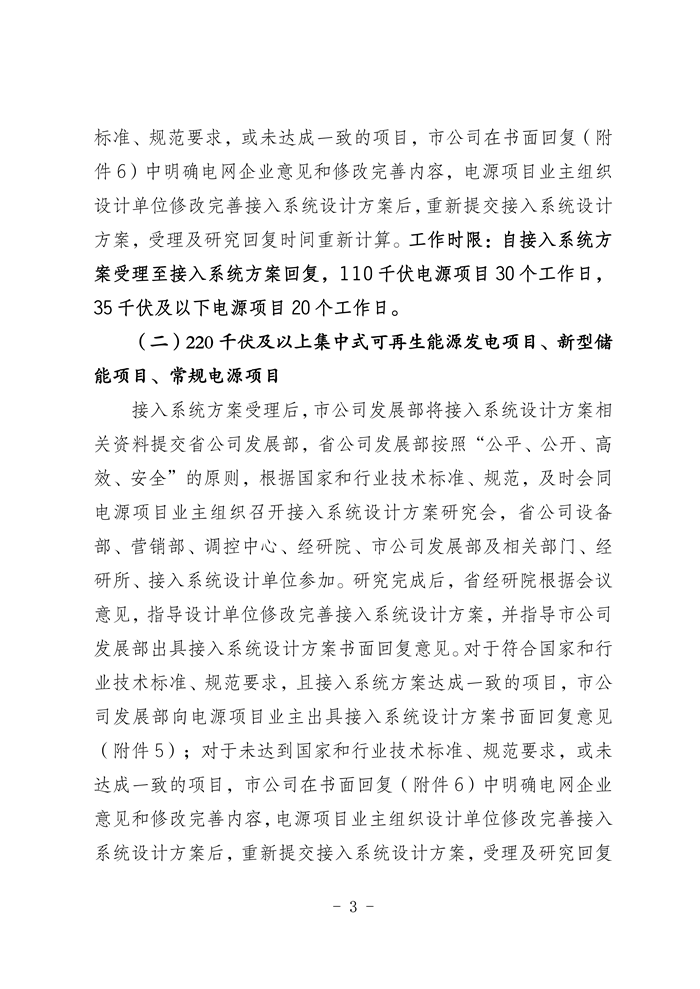 标准、规范要求，或未达成一致的项目，市公司在书面回复（附件6）中明确电网企业意见和修改完善内容，电源项目业主组织设计单位修改完善接入系统设计方案后，重新提交接入系统设计方案，受理及研究回复时间重新计算。工作时限：自接入系统方案受理至接入系统方案回复，110千伏电源项目30个工作日，35千伏及以下电源项目20个工作日。

（二）220千伏及以上集中式可再生能源发电项目、新型储能项目、常规电源项目

接入系统方案受理后，市公司发展部将接入系统设计方案相关资料提交省公司发展部，省公司发展部按照“公平、公开、高效、安全”的原则，根据国家和行业技术标准、规范，及时会同电源项目业主组织召开接入系统设计方案研究会，省公司设备部、营销部、调控中心、经研院、市公司发展部及相关部门、经研所、接入系统设计单位参加。研究完成后，省经研院根据会议意见，指导设计单位修改完善接入系统设计方案，并指导市公司发展部出具接入系统设计方案书面回复意见。对于符合国家和行业技术标准、规范要求，且接入系统方案达成一致的项目，市公司发展部向电源项目业主出具接入系统设计方案书面回复意见（附件5）；对于未达到国家和行业技术标准、规范要求，或未达成一致的项目，市公司在书面回复（附件6）中明确电网企业意见和修改完善内容，电源项目业主组织设计单位修改完善接入系统设计方案后，重新提交接入系统设计方案，受理及研究回复

- 3 -